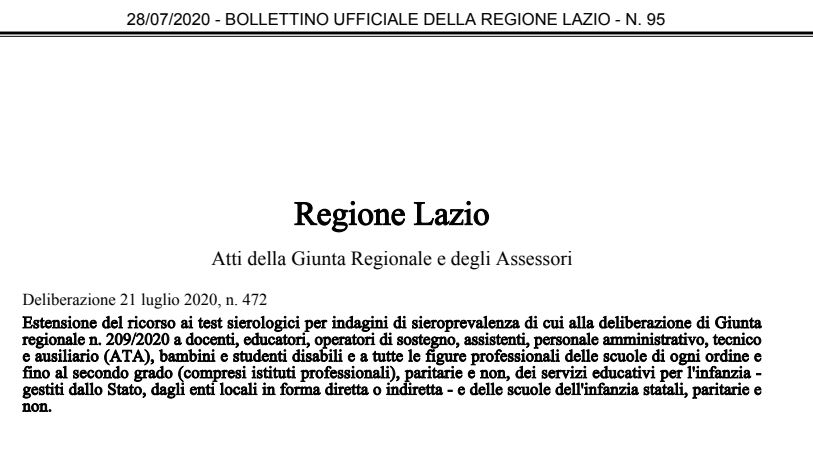 28/07/2020 - BOLLETTINO UFFICIALE DELLA REGIONE LAZIO - N. 95

Regione Lazio

Atti della Giunta Regionale e degli Assessori

Deliberazione 21 luglio 2020, n. 472

Estensione del ricorso ai test sierologici per indagini di sieroprevalenza di cui alla deliberazione di Giunta regionale n. 209/2020 a docenti, educatori, operatori di sostegno, assistenti, personale amministrativo, tecnico e ausiliario (ATA), bambini e studenti disabili e a tutte le figure professionali delle scuole di ogni ordine e fino al secondo grado (compresi istituti professionali), paritarie e non, dei servizi educativi per l'infanzia - gestiti dallo Stato, dagli enti locali in forma diretta o indiretta - e delle scuole dell'infanzia statali, paritarie e non.